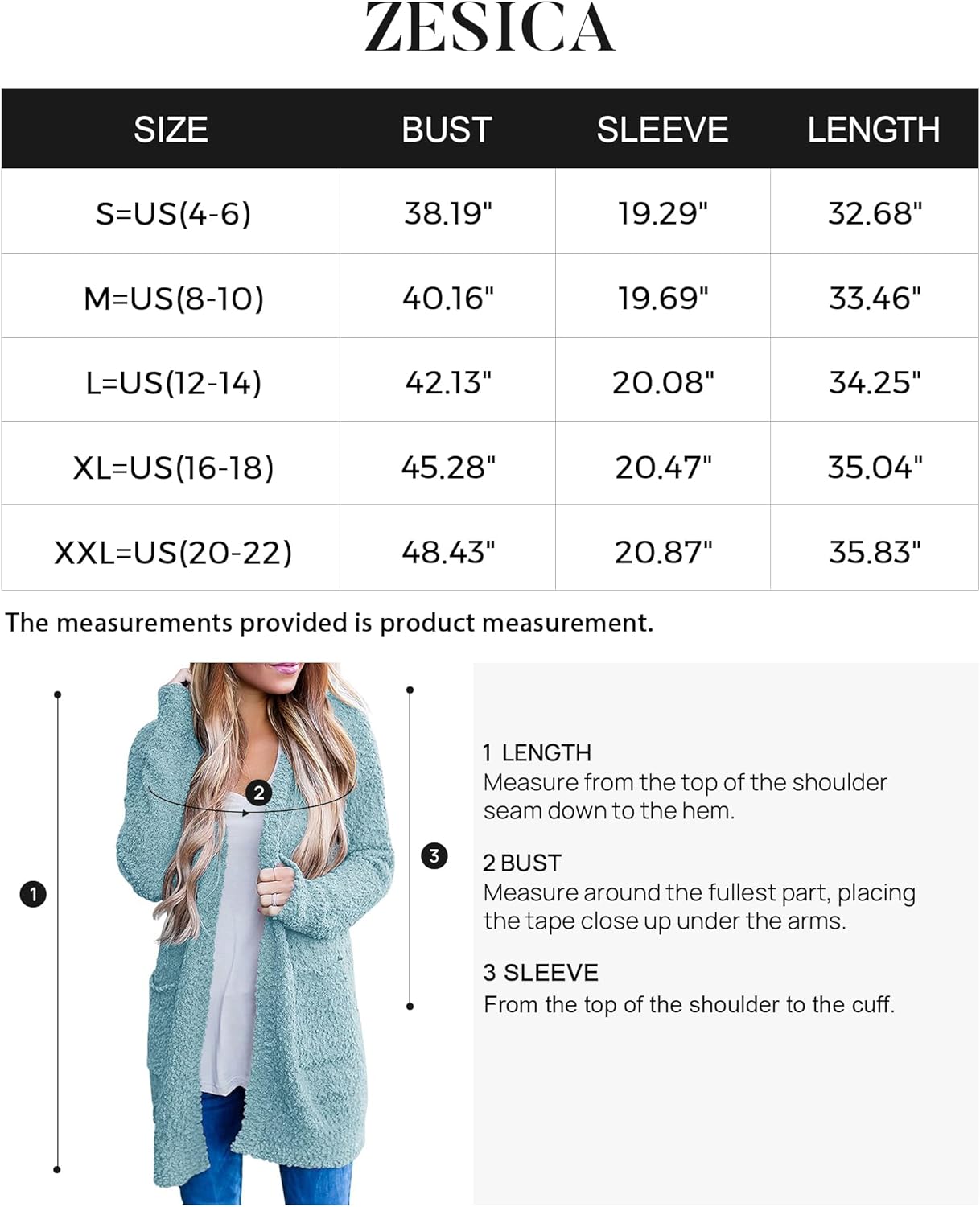 ZESICA

| SIZE | BUST | SLEEVE | LENGTH |
|---|---|---|---|
| S=US(4-6) | 38.19" | 19.29" | 32.68" |
| M=US(8-10) | 40.16" | 19.69" | 33.46" |
| L=US(12-14) | 42.13" | 20.08" | 34.25" |
| XL=US(16-18) | 45.28" | 20.47" | 35.04" |
| XXL=US(20-22) | 48.43" | 20.87" | 35.83" |

The measurements provided is product measurement.

1

2

3

1 LENGTH
Measure from the top of the shoulder seam down to the hem.

2 BUST
Measure around the fullest part, placing the tape close up under the arms.

3 SLEEVE
From the top of the shoulder to the cuff.